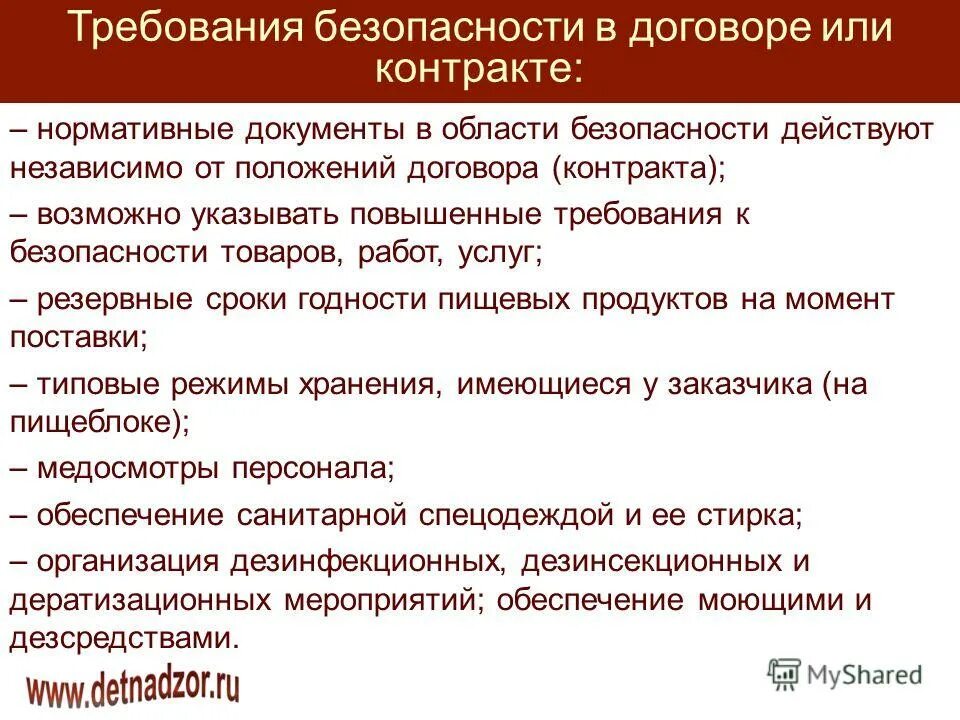 Требования безопасности в договоре или контракте:

– нормативные документы в области безопасности действуют независимо от положений договора (контракта);

– возможно указывать повышенные требования к безопасности товаров, работ, услуг;

– резервные сроки годности пищевых продуктов на момент поставки;

– типовые режимы хранения, имеющиеся у заказчика (на пищеблоке);

– медосмотры персонала;

– обеспечение санитарной спецодеждой и ее стирка;

– организация дезинфекционных, дезинсекционных и дератизационных мероприятий; обеспечение моющими и дезсредствами.

www.detnadzor.ru

MyShared